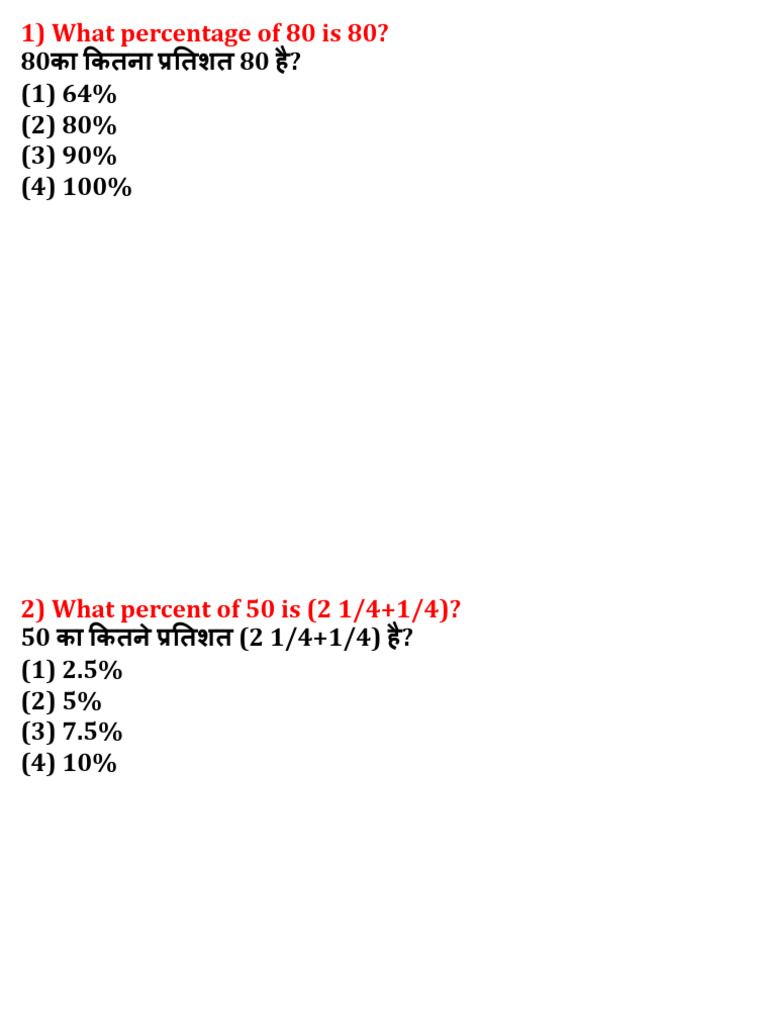 1) What percentage of 80 is 80?
80का कितना प्रतिशत 80 है?
(1) 64%
(2) 80%
(3) 90%
(4) 100%

2) What percent of 50 is (2 1/4+1/4)?
50 का कितने प्रतिशत (2 1/4+1/4) है?
(1) 2.5%
(2) 5%
(3) 7.5%
(4) 10%